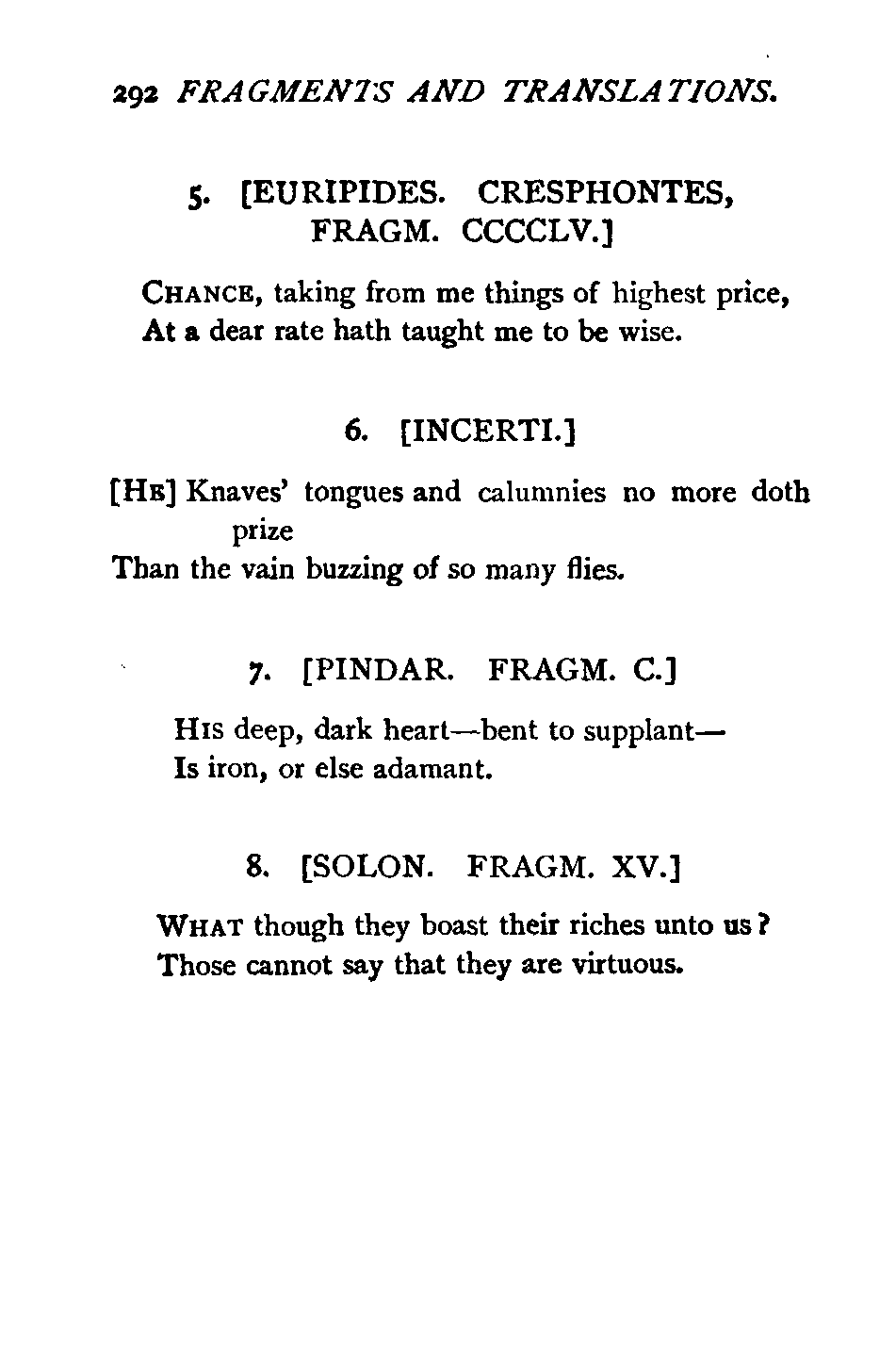 292 FRAGMENTS AND TRANSLATIONS.

5. [EURIPIDES. CRESPHONTES, FRAGM. CCCCLV.]

CHANCE, taking from me things of highest price,
At a dear rate hath taught me to be wise.

6. [INCERTI.]

[HE] Knaves' tongues and calumnies no more doth prize
Than the vain buzzing of so many flies.

7. [PINDAR. FRAGM. C.]

HIS deep, dark heart—bent to supplant—
Is iron, or else adamant.

8. [SOLON. FRAGM. XV.]

WHAT though they boast their riches unto us?
Those cannot say that they are virtuous.